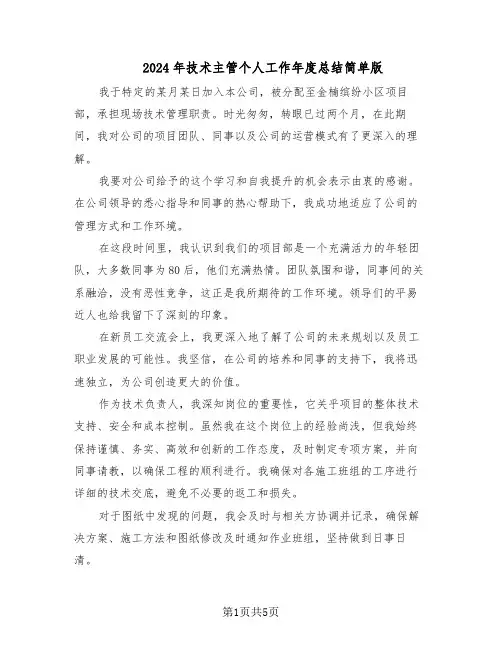 2024年技术主管个人工作年度总结简单版

我于特定的某月某日加入本公司，被分配至金楠缤纷小区项目部，承担现场技术管理职责。时光匆匆，转眼已过两个月，在此期间，我对公司的项目团队、同事以及公司的运营模式有了更深入的理解。

我要对公司给予的这个学习和自我提升的机会表示由衷的感谢。在公司领导的悉心指导和同事的热心帮助下，我成功地适应了公司的管理方式和工作环境。

在这段时间里，我认识到我们的项目部是一个充满活力的年轻团队，大多数同事为80后，他们充满热情。团队氛围和谐，同事间的关系融洽，没有恶性竞争，这正是我所期待的工作环境。领导们的平易近人也给我留下了深刻的印象。

在新员工交流会上，我更深入地了解了公司的未来规划以及员工职业发展的可能性。我坚信，在公司的培养和同事的支持下，我将迅速独立，为公司创造更大的价值。

作为技术负责人，我深知岗位的重要性，它关乎项目的整体技术支持、安全和成本控制。虽然我在这个岗位上的经验尚浅，但我始终保持谨慎、务实、高效和创新的工作态度，及时制定专项方案，并向同事请教，以确保工程的顺利进行。我确保对各施工班组的工序进行详细的技术交底，避免不必要的返工和损失。

对于图纸中发现的问题，我会及时与相关方协调并记录，确保解决方案、施工方法和图纸修改及时通知作业班组，坚持做到日事日清。

第1页共5页